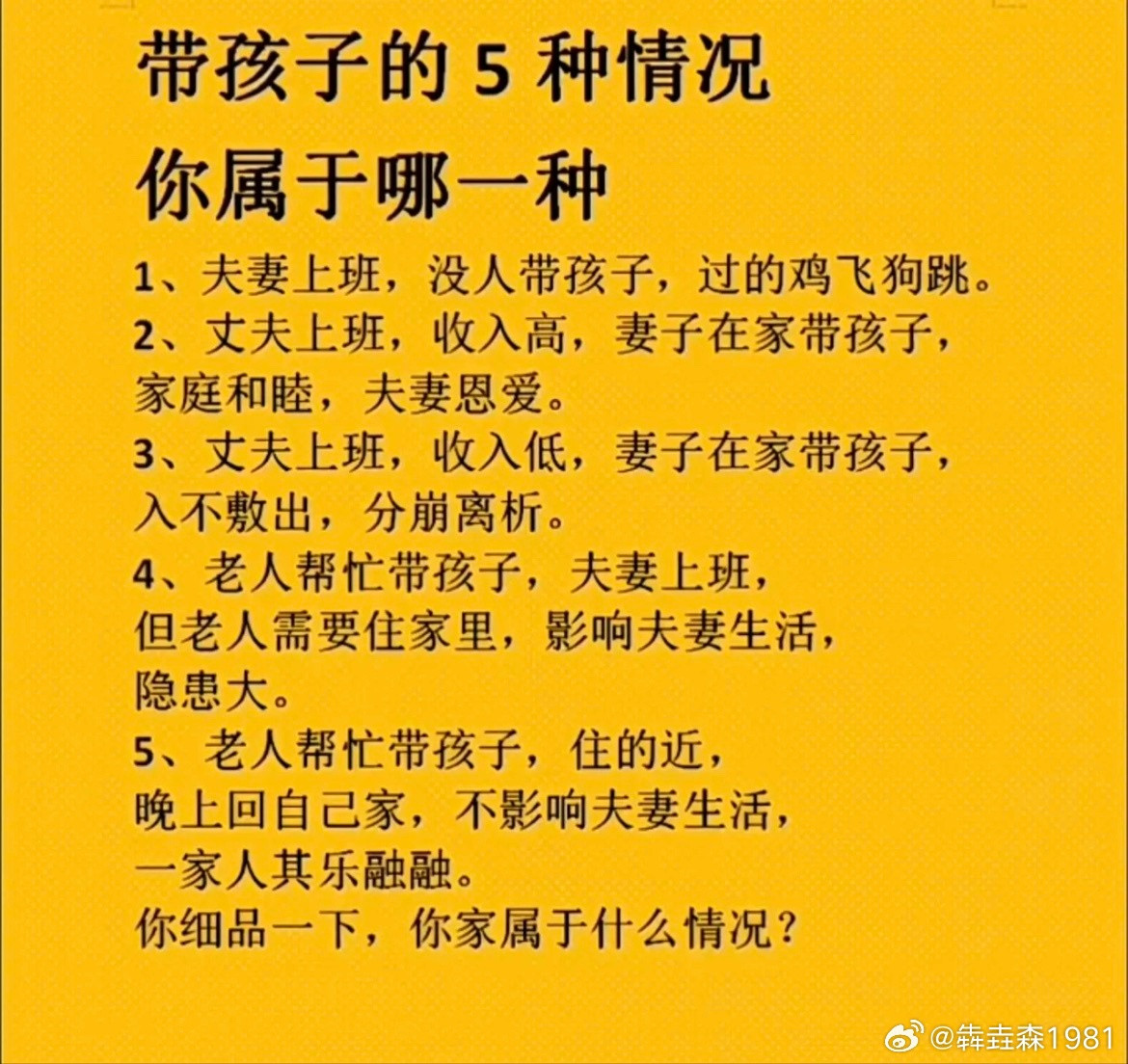 带孩子的 5 种情况
你属于哪一种

1、夫妻上班，没人带孩子，过的鸡飞狗跳。
2、丈夫上班，收入高，妻子在家带孩子，家庭和睦，夫妻恩爱。
3、丈夫上班，收入低，妻子在家带孩子，入不敷出，分崩离析。
4、老人帮忙带孩子，夫妻上班，但老人需要住家里，影响夫妻生活，隐患大。
5、老人帮忙带孩子，住的近，晚上回自己家，不影响夫妻生活，一家人其乐融融。
你细品一下，你家属于什么情况？

@犇垚森1981